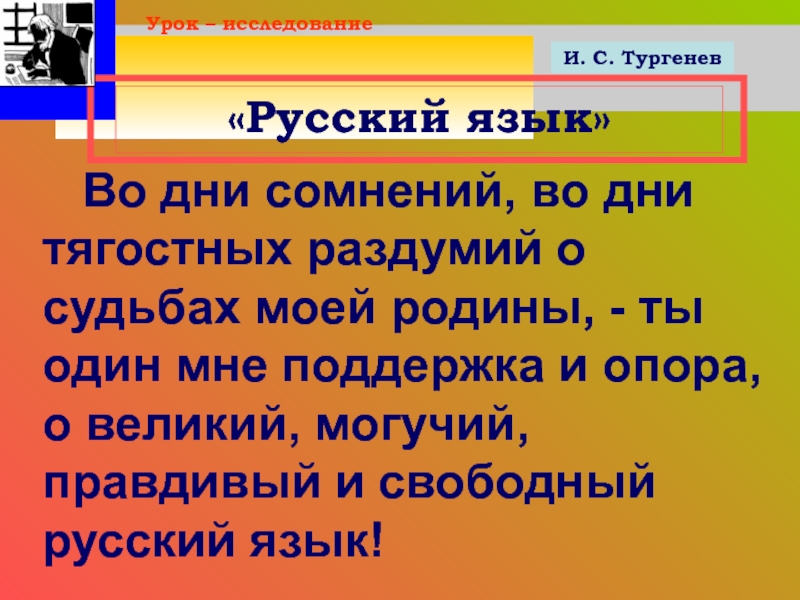 Урок – исследование

И. С. Тургенев

«Русский язык»

Во дни сомнений, во дни тягостных раздумий о судьбах моей родины, - ты один мне поддержка и опора, о великий, могучий, правдивый и свободный русский язык!